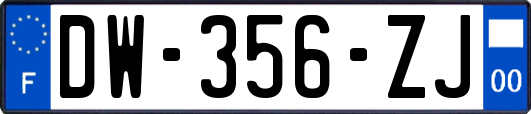 F
DW-356-ZJ
00